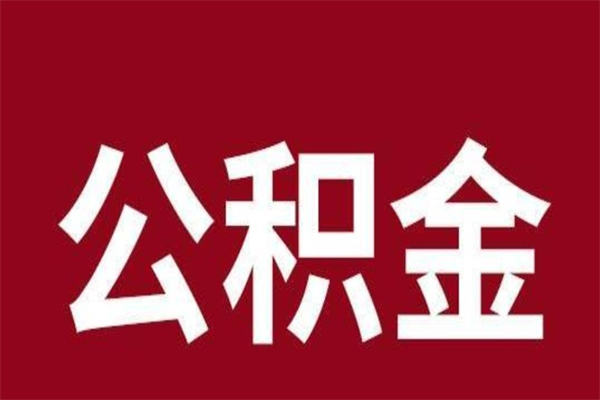 公积金